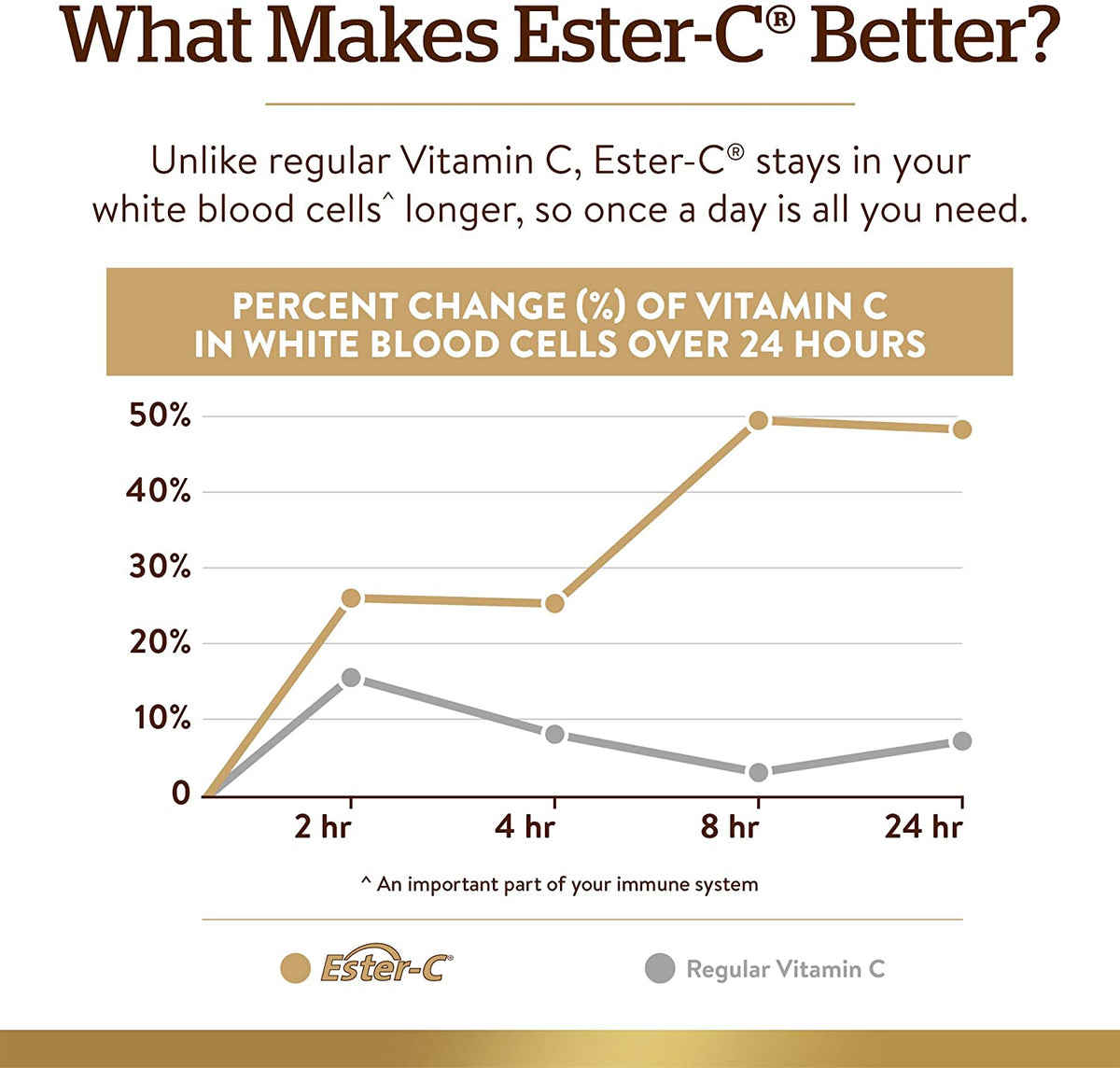 What Makes Ester-C® Better?

Unlike regular Vitamin C, Ester-C® stays in your white blood cells^ longer, so once a day is all you need.

PERCENT CHANGE (%) OF VITAMIN C IN WHITE BLOOD CELLS OVER 24 HOURS

50%
40%
30%
20%
10%
0

2 hr
4 hr
8 hr
24 hr

^ An important part of your immune system

Ester-C®
Regular Vitamin C